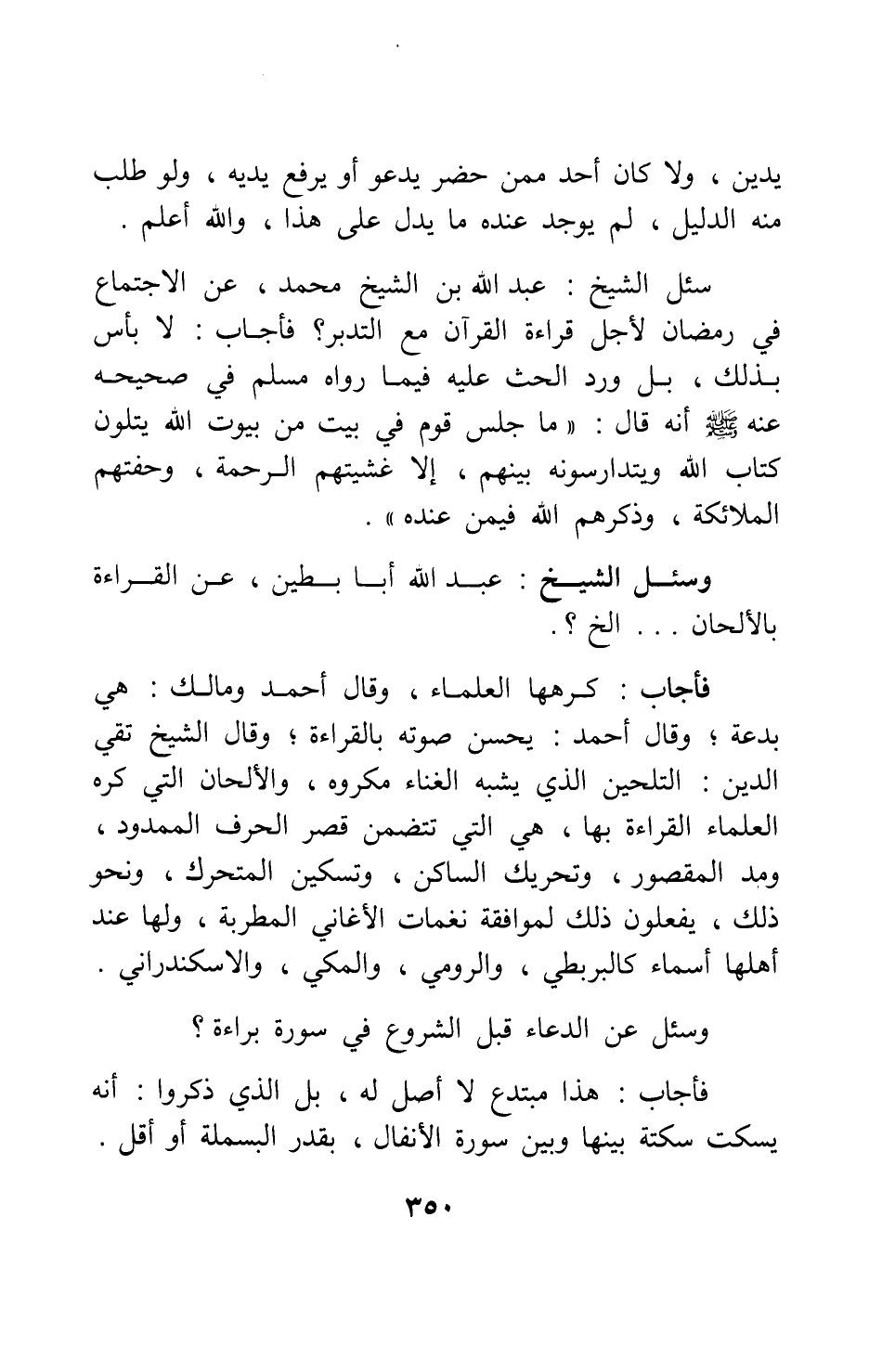 يدين ، ولا كان أحد ممن حضر يدعو أو يرفع يديه ، ولو طلب منه الدليل ، لم يوجد عنده ما يدل على هذا ، والله أعلم .

سئل الشيخ : عبد الله بن الشيخ محمد ، عن الاجتماع في رمضان لأجل قراءة القرآن مع التدبر؟ فأجاب : لا بأس بذلك ، بل ورد الحث عليه فيما رواه مسلم في صحيحه عنه ﷺ أنه قال : « ما جلس قوم في بيت من بيوت الله يتلون كتاب الله ويتدارسونه بينهم ، إلا غشيتهم الرحمة ، وحفتهم الملائكة ، وذكرهم الله فيمن عنده » .

وسئل الشيخ : عبد الله أبا بطين ، عن القراءة بالألحان . . . الخ ؟ .

فأجاب : كرهها العلماء ، وقال أحمد ومالك : هي بدعة ؛ وقال أحمد : يحسن صوته بالقراءة ؛ وقال الشيخ تقي الدين : التلحين الذي يشبه الغناء مكروه ، والألحان التي كره العلماء القراءة بها ، هي التي تتضمن قصر الحرف الممدود ، ومد المقصور ، وتحريك الساكن ، وتسكين المتحرك ، ونحو ذلك ، يفعلون ذلك لموافقة نغمات الأغاني المطربة ، ولها عند أهلها أسماء كالبربطي ، والرومي ، والمكي ، والاسكندراني .

وسئل عن الدعاء قبل الشروع في سورة براءة ؟

فأجاب : هذا مبتدع لا أصل له ، بل الذي ذكروا : أنه يسكت سكتة بينها وبين سورة الأنفال ، بقدر البسملة أو أقل .

٣٥٠